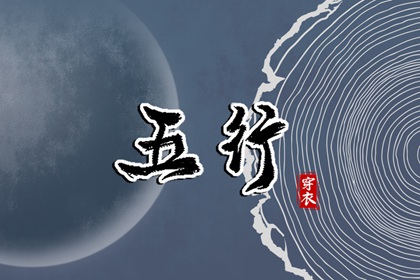 五行

穿衣